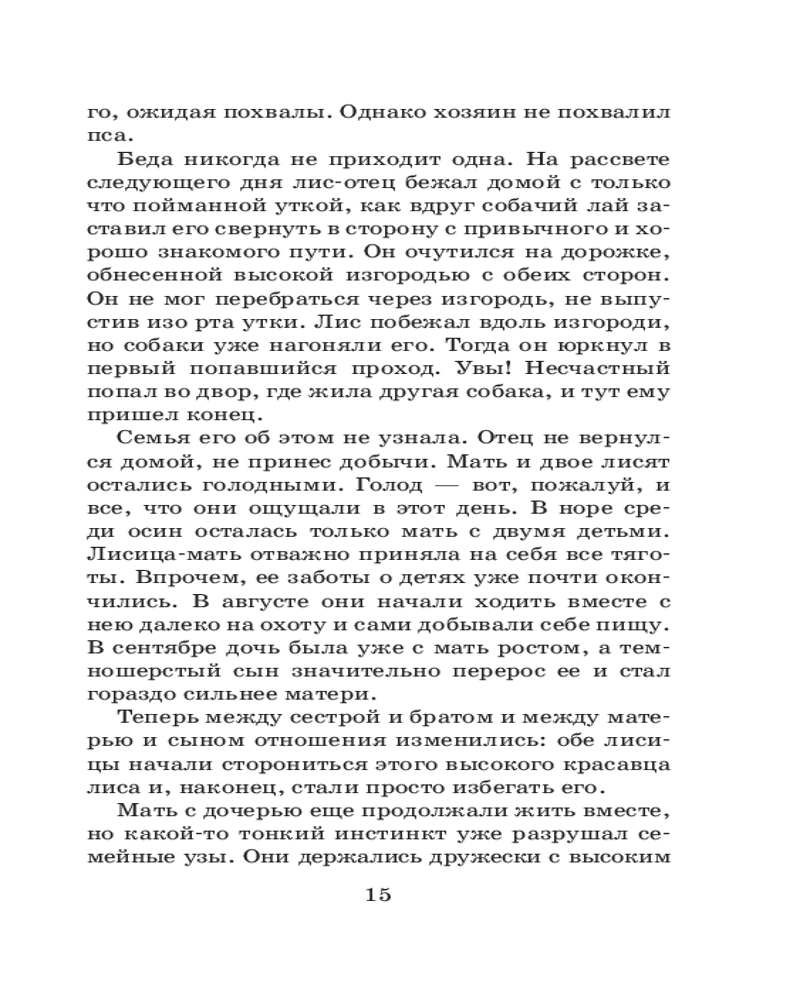 го, ожидая похвалы. Однако хозяин не похвалил пса.

Беда никогда не приходит одна. На рассвете следующего дня лис-отец бежал домой с только что пойманной уткой, как вдруг собачий лай заставил его свернуть в сторону с привычного и хорошо знакомого пути. Он очутился на дорожке, обнесенной высокой изгородью с обеих сторон. Он не мог перебраться через изгородь, не выпустив изо рта утки. Лис побежал вдоль изгороди, но собаки уже нагоняли его. Тогда он юркнул в первый попавшийся проход. Увы! Несчастный попал во двор, где жила другая собака, и тут ему пришел конец.

Семья его об этом не узнала. Отец не вернулся домой, не принес добычи. Мать и двое лисят остались голодными. Голод — вот, пожалуй, и все, что они ощущали в этот день. В норе среди осин осталась только мать с двумя детьми. Лисица-мать отважно приняла на себя все тяготы. Впрочем, ее заботы о детях уже почти окончились. В августе они начали ходить вместе с нею далеко на охоту и сами добывали себе пищу. В сентябре дочь была уже с мать ростом, а темношерстый сын значительно перерос ее и стал гораздо сильнее матери.

Теперь между сестрой и братом и между матерью и сыном отношения изменились: обе лисицы начали сторониться этого высокого красавца лиса и, наконец, стали просто избегать его.

Мать с дочерью еще продолжали жить вместе, но какой-то тонкий инстинкт уже разрушал семейные узы. Они держались дружески с высоким

15